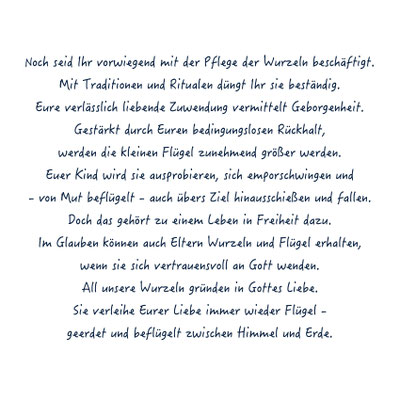 Noch seid Ihr vorwiegend mit der Pflege der Wurzeln beschäftigt.
Mit Traditionen und Ritualen düngt Ihr sie beständig.
Eure verlässlich liebende Zuwendung vermittelt Geborgenheit.
Gestärkt durch Euren bedingungslosen Rückhalt,
werden die kleinen Flügel zunehmend größer werden.
Euer Kind wird sie ausprobieren, sich emporschwingen und
- von Mut beflügelt - auch übers Ziel hinausschießen und fallen.
Doch das gehört zu einem Leben in Freiheit dazu.
Im Glauben können auch Eltern Wurzeln und Flügel erhalten,
wenn sie sich vertrauensvoll an Gott wenden.
All unsere Wurzeln gründen in Gottes Liebe.
Sie verleihe Eurer Liebe immer wieder Flügel -
geerdet und beflügelt zwischen Himmel und Erde.